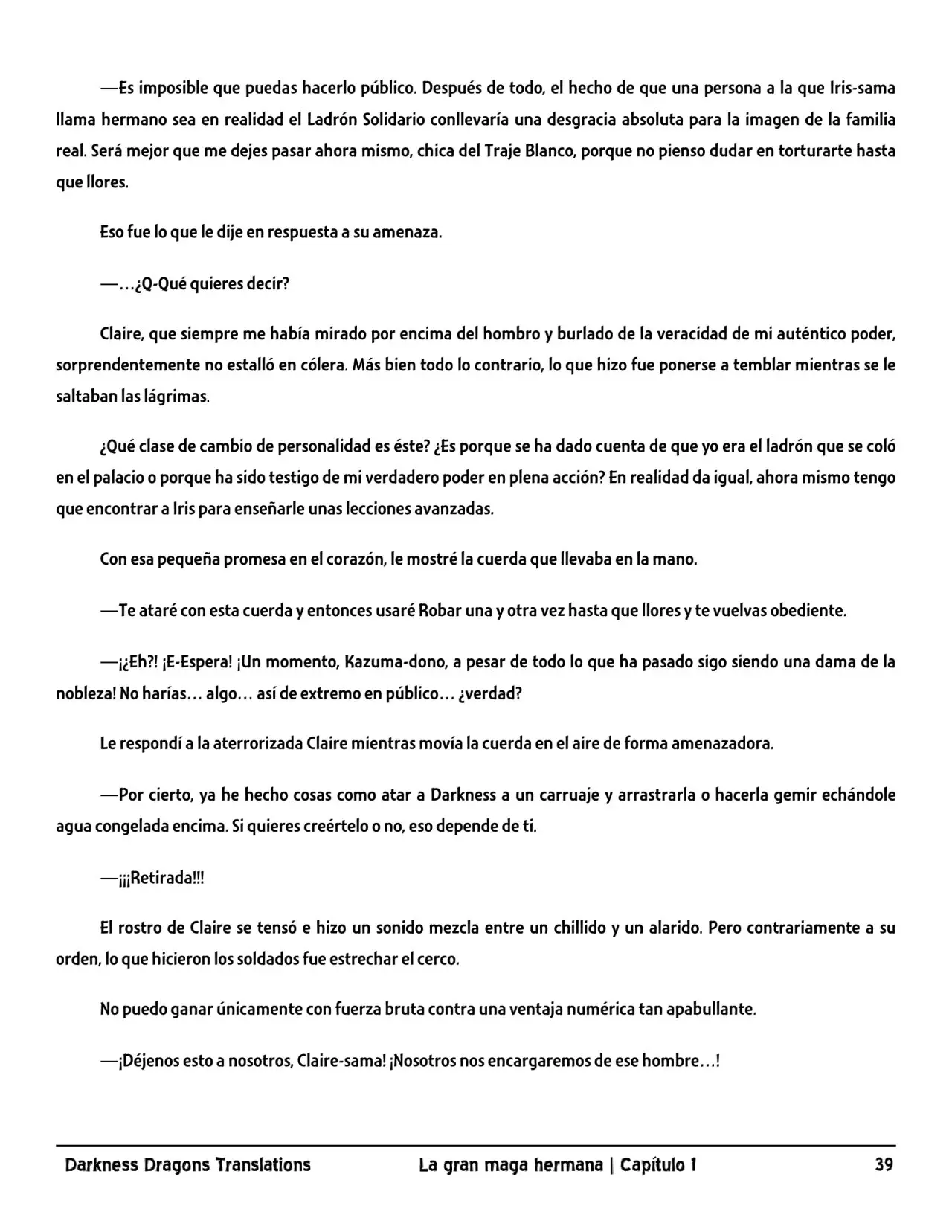 —Es imposible que puedas hacerlo público. Después de todo, el hecho de que una persona a la que Iris-sama llama hermano sea en realidad el Ladrón Solidario conllevaría una desgracia absoluta para la imagen de la familia real. Será mejor que me dejes pasar ahora mismo, chica del Traje Blanco, porque no pienso dudar en torturarte hasta que llores.

Eso fue lo que le dije en respuesta a su amenaza.

—…¿Q-Qué quieres decir?

Claire, que siempre me había mirado por encima del hombro y burlado de la veracidad de mi auténtico poder, sorprendentemente no estalló en cólera. Más bien todo lo contrario, lo que hizo fue ponerse a temblar mientras se le saltaban las lágrimas.

¿Qué clase de cambio de personalidad es éste? ¿Es porque se ha dado cuenta de que yo era el ladrón que se coló en el palacio o porque ha sido testigo de mi verdadero poder en plena acción? En realidad da igual, ahora mismo tengo que encontrar a Iris para enseñarle unas lecciones avanzadas.

Con esa pequeña promesa en el corazón, le mostré la cuerda que llevaba en la mano.

—Te ataré con esta cuerda y entonces usaré Robar una y otra vez hasta que llores y te vuelvas obediente.

—¡¿Eh?! ¡E-Espera! ¡Un momento, Kazuma-dono, a pesar de todo lo que ha pasado sigo siendo una dama de la nobleza! No harías… algo… así de extremo en público… ¿verdad?

Le respondí a la aterrorizada Claire mientras movía la cuerda en el aire de forma amenazadora.

—Por cierto, ya he hecho cosas como atar a Darkness a un carruaje y arrastrarla o hacerla gemir echándole agua congelada encima. Si quieres creértelo o no, eso depende de ti.

—¡¡¡Retirada!!!

El rostro de Claire se tensó e hizo un sonido mezcla entre un chillido y un alarido. Pero contrariamente a su orden, lo que hicieron los soldados fue estrechar el cerco.

No puedo ganar únicamente con fuerza bruta contra una ventaja numérica tan apabullante.

—¡Déjenos esto a nosotros, Claire-sama! ¡Nosotros nos encargaremos de ese hombre…!

Darkness Dragons Translations La gran maga hermana | Capítulo 1 39